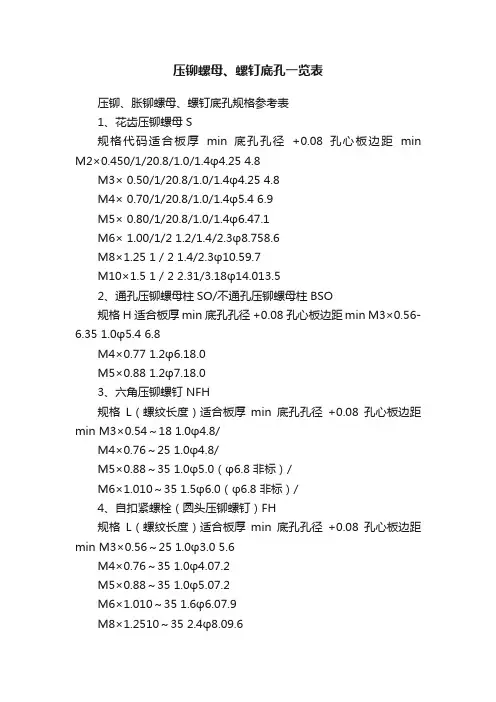 压铆螺母、螺钉底孔一览表

压铆、胀铆螺母、螺钉底孔规格参考表

1、花齿压铆螺母 S

规格代码适合板厚 min 底孔孔径 +0.08 孔心板边距 min M2×0.450/1/20.8/1.0/1.4φ4.25 4.8

M3× 0.50/1/20.8/1.0/1.4φ4.25 4.8

M4× 0.70/1/20.8/1.0/1.4φ5.4 6.9

M5× 0.80/1/20.8/1.0/1.4φ6.47.1

M6× 1.00/1/2 1.2/1.4/2.3φ8.758.6

M8×1.25 1 / 2 1.4/2.3φ10.59.7

M10×1.5 1 / 2 2.31/3.18φ14.013.5

2、通孔压铆螺母柱 SO/不通孔压铆螺母柱 BSO

规格 H 适合板厚 min 底孔孔径 +0.08 孔心板边距 min M3×0.56-6.35 1.0φ5.4 6.8

M4×0.77 1.2φ6.18.0

M5×0.88 1.2φ7.18.0

3、六角压铆螺钉 NFH

规格 L（螺纹长度）适合板厚 min 底孔孔径 +0.08 孔心板边距 min M3×0.54～18 1.0φ4.8/

M4×0.76～25 1.0φ4.8/

M5×0.88～35 1.0φ5.0（φ6.8 非标）/

M6×1.010～35 1.5φ6.0（φ6.8 非标）/

4、自扣紧螺栓（圆头压铆螺钉）FH

规格 L（螺纹长度）适合板厚 min 底孔孔径 +0.08 孔心板边距 min M3×0.56～25 1.0φ3.0 5.6

M4×0.76～35 1.0φ4.07.2

M5×0.88～35 1.0φ5.07.2

M6×1.010～35 1.6φ6.07.9

M8×1.2510～35 2.4φ8.09.6